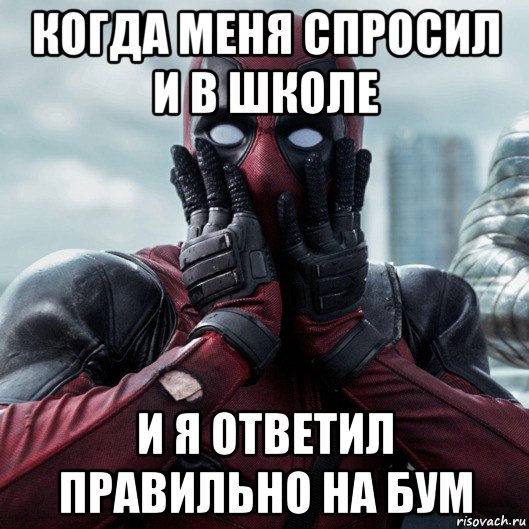 КОГДА МЕНЯ СПРОСИЛ И В ШКОЛЕ

И Я ОТВЕТИЛ ПРАВИЛЬНО НА БУМ

risovach.ru